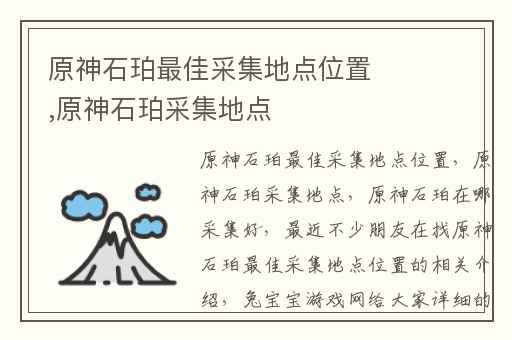 原神石珀最佳采集地点位置,原神石珀采集地点

原神石珀最佳采集地点位置，原神石珀采集地点，原神石珀在哪采集好，最近不少朋友在找原神石珀最佳采集地点位置的相关介绍，兔宝宝游戏网给大家详细的